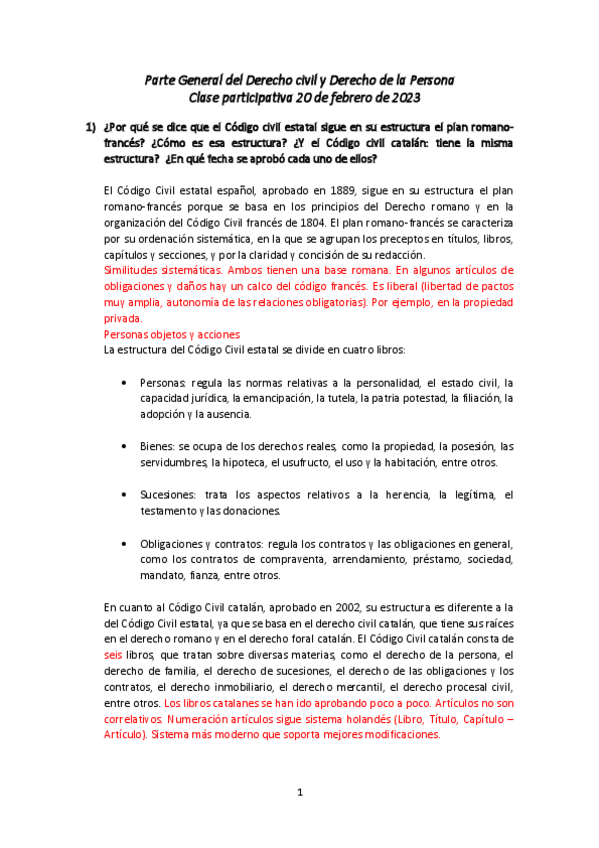 Parte General del Derecho civil y Derecho de la Persona
Clase participativa 20 de febrero de 2023

1) ¿Por qué se dice que el Código civil estatal sigue en su estructura el plan romano-francés? ¿Cómo es esa estructura? ¿Y el Código civil catalán: tiene la misma estructura? ¿En qué fecha se aprobó cada uno de ellos?

El Código Civil estatal español, aprobado en 1889, sigue en su estructura el plan romano-francés porque se basa en los principios del Derecho romano y en la organización del Código Civil francés de 1804. El plan romano-francés se caracteriza por su ordenación sistemática, en la que se agrupan los preceptos en títulos, libros, capítulos y secciones, y por la claridad y concisión de su redacción.
Similitudes sistemáticas. Ambos tienen una base romana. En algunos artículos de obligaciones y daños hay un calco del código francés. Es liberal (libertad de pactos muy amplia, autonomía de las relaciones obligatorias). Por ejemplo, en la propiedad privada.
Personas objetos y acciones
La estructura del Código Civil estatal se divide en cuatro libros:

• Personas: regula las normas relativas a la personalidad, el estado civil, la capacidad jurídica, la emancipación, la tutela, la patria potestad, la filiación, la adopción y la ausencia.

• Bienes: se ocupa de los derechos reales, como la propiedad, la posesión, las servidumbres, la hipoteca, el usufructo, el uso y la habitación, entre otros.

• Sucesiones: trata los aspectos relativos a la herencia, la legítima, el testamento y las donaciones.

• Obligaciones y contratos: regula los contratos y las obligaciones en general, como los contratos de compraventa, arrendamiento, préstamo, sociedad, mandato, fianza, entre otros.

En cuanto al Código Civil catalán, aprobado en 2002, su estructura es diferente a la del Código Civil estatal, ya que se basa en el derecho civil catalán, que tiene sus raíces en el derecho romano y en el derecho foral catalán. El Código Civil catalán consta de seis libros, que tratan sobre diversas materias, como el derecho de la persona, el derecho de familia, el derecho de sucesiones, el derecho de las obligaciones y los contratos, el derecho inmobiliario, el derecho mercantil, el derecho procesal civil, entre otros. Los libros catalanes se han ido aprobando poco a poco. Artículos no son correlativos. Numeración artículos sigue sistema holandés (Libro, Título, Capítulo – Artículo). Sistema más moderno que soporta mejores modificaciones.

1